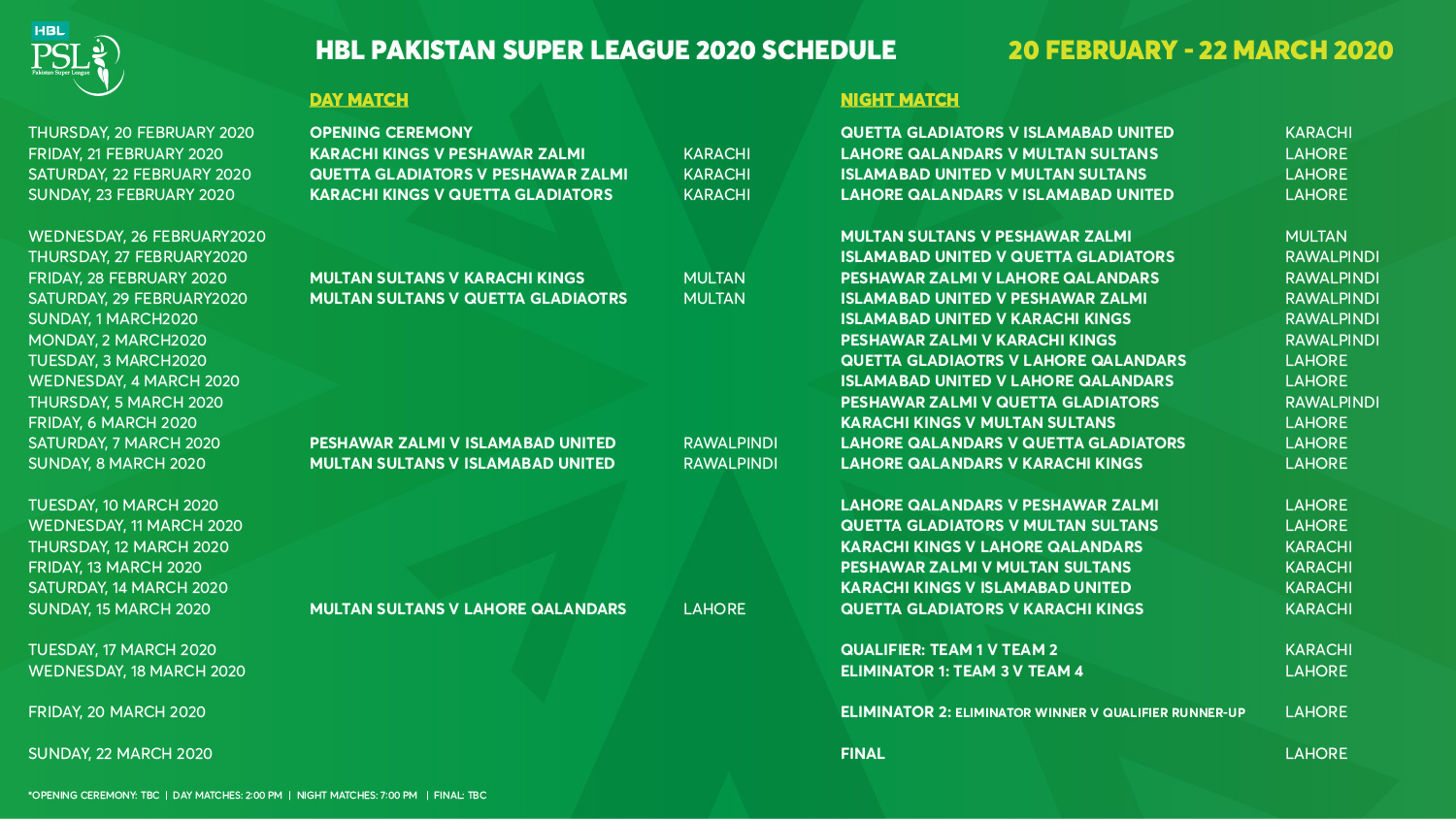 HBL PSL Pakistan Super League

HBL PAKISTAN SUPER LEAGUE 2020 SCHEDULE

20 FEBRUARY - 22 MARCH 2020

| | DAY MATCH | | NIGHT MATCH | |
|---|---|---|---|---|
| THURSDAY, 20 FEBRUARY 2020 | OPENING CEREMONY | | QUETTA GLADIATORS V ISLAMABAD UNITED | KARACHI |
| FRIDAY, 21 FEBRUARY 2020 | KARACHI KINGS V PESHAWAR ZALMI | KARACHI | LAHORE QALANDARS V MULTAN SULTANS | LAHORE |
| SATURDAY, 22 FEBRUARY 2020 | QUETTA GLADIATORS V PESHAWAR ZALMI | KARACHI | ISLAMABAD UNITED V MULTAN SULTANS | LAHORE |
| SUNDAY, 23 FEBRUARY 2020 | KARACHI KINGS V QUETTA GLADIATORS | KARACHI | LAHORE QALANDARS V ISLAMABAD UNITED | LAHORE |
| WEDNESDAY, 26 FEBRUARY2020 | | | MULTAN SULTANS V PESHAWAR ZALMI | MULTAN |
| THURSDAY, 27 FEBRUARY2020 | | | ISLAMABAD UNITED V QUETTA GLADIATORS | RAWALPINDI |
| FRIDAY, 28 FEBRUARY 2020 | MULTAN SULTANS V KARACHI KINGS | MULTAN | PESHAWAR ZALMI V LAHORE QALANDARS | RAWALPINDI |
| SATURDAY, 29 FEBRUARY2020 | MULTAN SULTANS V QUETTA GLADIAOTRS | MULTAN | ISLAMABAD UNITED V PESHAWAR ZALMI | RAWALPINDI |
| SUNDAY, 1 MARCH2020 | | | ISLAMABAD UNITED V KARACHI KINGS | RAWALPINDI |
| MONDAY, 2 MARCH2020 | | | PESHAWAR ZALMI V KARACHI KINGS | RAWALPINDI |
| TUESDAY, 3 MARCH2020 | | | QUETTA GLADIAOTRS V LAHORE QALANDARS | LAHORE |
| WEDNESDAY, 4 MARCH 2020 | | | ISLAMABAD UNITED V LAHORE QALANDARS | LAHORE |
| THURSDAY, 5 MARCH 2020 | | | PESHAWAR ZALMI V QUETTA GLADIATORS | RAWALPINDI |
| FRIDAY, 6 MARCH 2020 | | | KARACHI KINGS V MULTAN SULTANS | LAHORE |
| SATURDAY, 7 MARCH 2020 | PESHAWAR ZALMI V ISLAMABAD UNITED | RAWALPINDI | LAHORE QALANDARS V QUETTA GLADIATORS | LAHORE |
| SUNDAY, 8 MARCH 2020 | MULTAN SULTANS V ISLAMABAD UNITED | RAWALPINDI | LAHORE QALANDARS V KARACHI KINGS | LAHORE |
| TUESDAY, 10 MARCH 2020 | | | LAHORE QALANDARS V PESHAWAR ZALMI | LAHORE |
| WEDNESDAY, 11 MARCH 2020 | | | QUETTA GLADIATORS V MULTAN SULTANS | LAHORE |
| THURSDAY, 12 MARCH 2020 | | | KARACHI KINGS V LAHORE QALANDARS | KARACHI |
| FRIDAY, 13 MARCH 2020 | | | PESHAWAR ZALMI V MULTAN SULTANS | KARACHI |
| SATURDAY, 14 MARCH 2020 | | | KARACHI KINGS V ISLAMABAD UNITED | KARACHI |
| SUNDAY, 15 MARCH 2020 | MULTAN SULTANS V LAHORE QALANDARS | LAHORE | QUETTA GLADIATORS V KARACHI KINGS | KARACHI |
| TUESDAY, 17 MARCH 2020 | | | QUALIFIER: TEAM 1 V TEAM 2 | KARACHI |
| WEDNESDAY, 18 MARCH 2020 | | | ELIMINATOR 1: TEAM 3 V TEAM 4 | LAHORE |
| FRIDAY, 20 MARCH 2020 | | | ELIMINATOR 2: ELIMINATOR WINNER V QUALIFIER RUNNER-UP | LAHORE |
| SUNDAY, 22 MARCH 2020 | | | FINAL | LAHORE |

*OPENING CEREMONY: TBC | DAY MATCHES: 2:00 PM | NIGHT MATCHES: 7:00 PM | FINAL: TBC